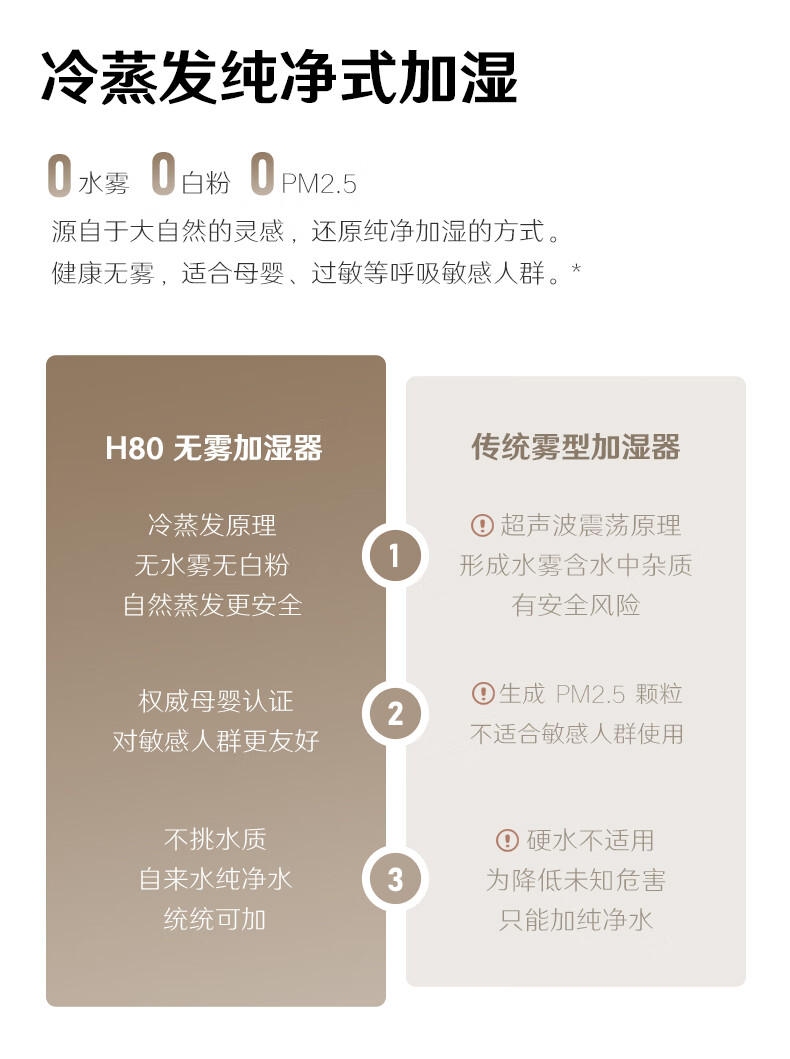 冷蒸发纯净式加湿

0水雾 0白粉 0PM2.5

源自于大自然的灵感，还原纯净加湿的方式。
健康无雾，适合母婴、过敏等呼吸敏感人群。*

H80 无雾加湿器

冷蒸发原理
无水雾无白粉
自然蒸发更安全

权威母婴认证
对敏感人群更友好

不挑水质
自来水纯净水
统统可加

1

2

3

传统雾型加湿器

超声波震荡原理
形成水雾含水中杂质
有安全风险

生成 PM2.5 颗粒
不适合敏感人群使用

硬水不适用
为降低未知危害
只能加纯净水